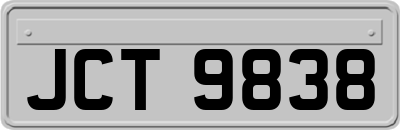 JCT 9838